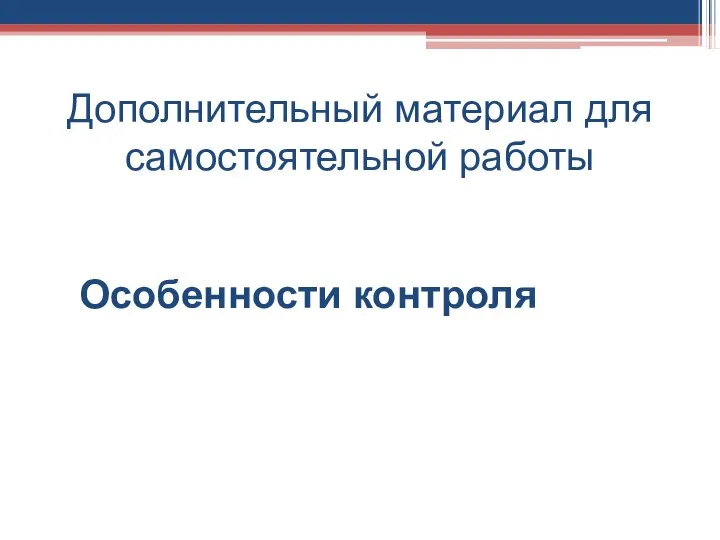 Дополнительный материал для самостоятельной работы

Особенности контроля